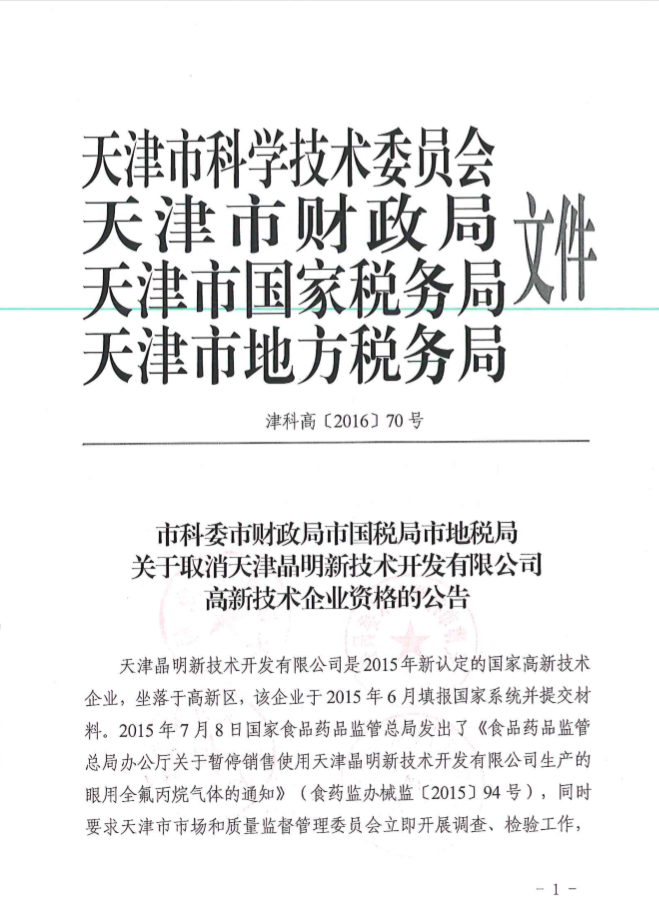 天津市科学技术委员会
天津市财政局
天津市国家税务局
天津市地方税务局
文件

津科高〔2016〕70号

市科委市财政局市国税局市地税局
关于取消天津晶明新技术开发有限公司
高新技术企业资格的公告

天津晶明新技术开发有限公司是2015年新认定的国家高新技术企业，坐落于高新区，该企业于2015年6月填报国家系统并提交材料。2015年7月8日国家食品药品监管总局发出了《食品药品监管总局办公厅关于暂停销售使用天津晶明新技术开发有限公司生产的眼用全氟丙烷气体的通知》（食药监办械监〔2015〕94号），同时要求天津市市场和质量监督管理委员会立即开展调查、检验工作，

－1－